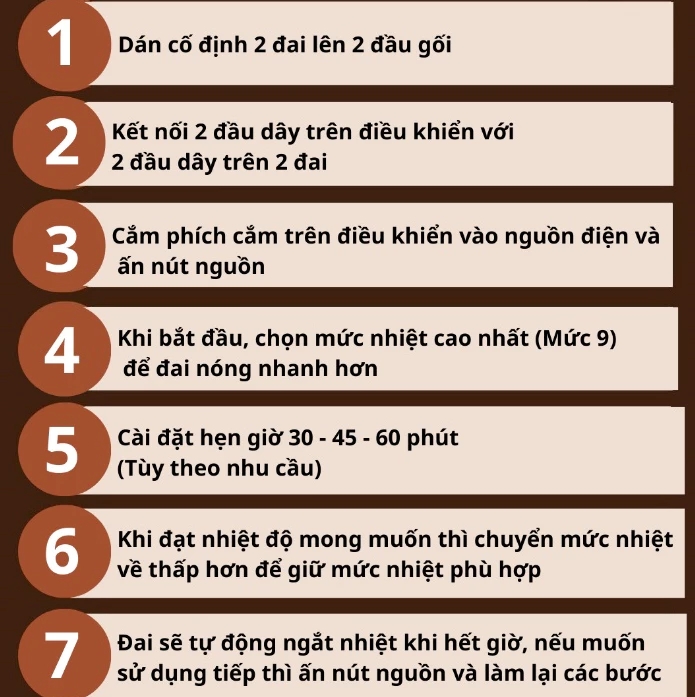 1
Dán cố định 2 đai lên 2 đầu gối

2
Kết nối 2 đầu dây trên điều khiển với 2 đầu dây trên 2 đai

3
Cắm phích cắm trên điều khiển vào nguồn điện và ấn nút nguồn

4
Khi bắt đầu, chọn mức nhiệt cao nhất (Mức 9) để đai nóng nhanh hơn

5
Cài đặt hẹn giờ 30 - 45 - 60 phút (Tùy theo nhu cầu)

6
Khi đạt nhiệt độ mong muốn thì chuyển mức nhiệt về thấp hơn để giữ mức nhiệt phù hợp

7
Đai sẽ tự động ngắt nhiệt khi hết giờ, nếu muốn sử dụng tiếp thì ấn nút nguồn và làm lại các bước